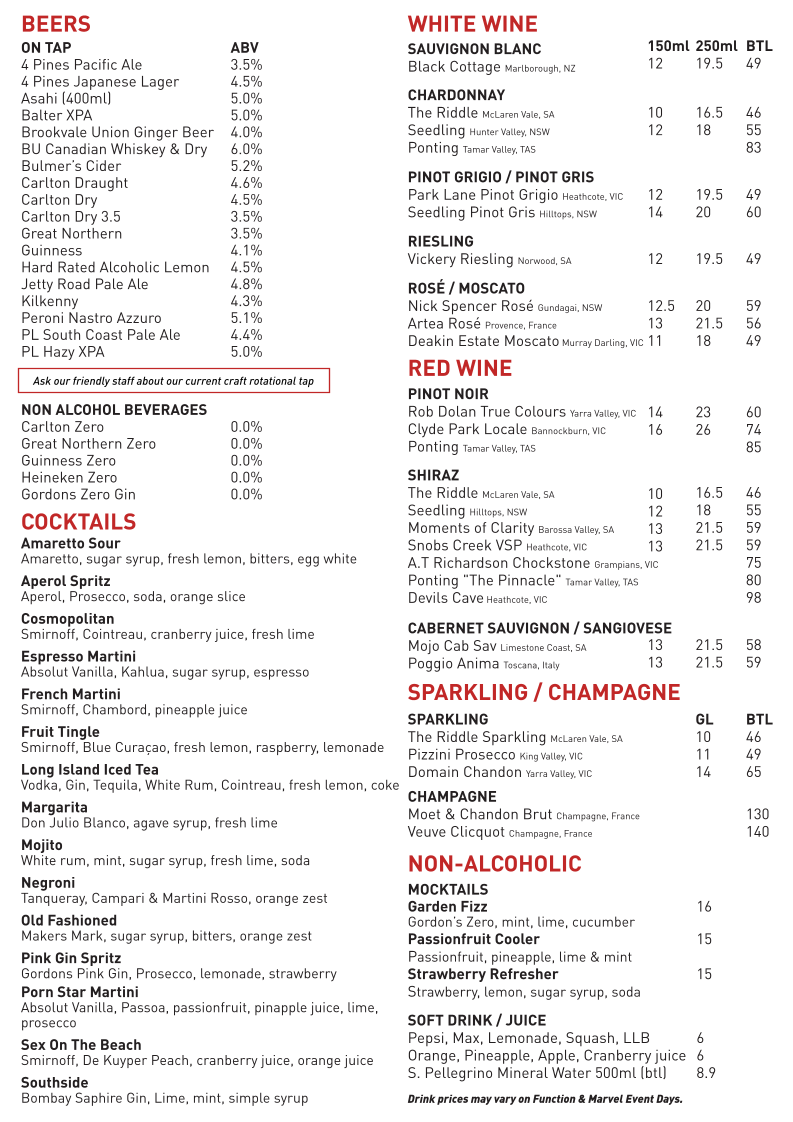 BEERS

| ON TAP | ABV |
|---|---|
| 4 Pines Pacific Ale | 3.5% |
| 4 Pines Japanese Lager | 4.5% |
| Asahi (400ml) | 5.0% |
| Balter XPA | 5.0% |
| Brookvale Union Ginger Beer | 4.0% |
| BU Canadian Whiskey & Dry | 6.0% |
| Bulmer's Cider | 5.2% |
| Carlton Draught | 4.6% |
| Carlton Dry | 4.5% |
| Carlton Dry 3.5 | 3.5% |
| Great Northern | 3.5% |
| Guinness | 4.1% |
| Hard Rated Alcoholic Lemon | 4.5% |
| Jetty Road Pale Ale | 4.8% |
| Kilkenny | 4.3% |
| Peroni Nastro Azzuro | 5.1% |
| PL South Coast Pale Ale | 4.4% |
| PL Hazy XPA | 5.0% |

Ask our friendly staff about our current craft rotational tap

| NON ALCOHOL BEVERAGES | |
|---|---|
| Carlton Zero | 0.0% |
| Great Northern Zero | 0.0% |
| Guinness Zero | 0.0% |
| Heineken Zero | 0.0% |
| Gordons Zero Gin | 0.0% |

COCKTAILS
Amaretto Sour
Amaretto, sugar syrup, fresh lemon, bitters, egg white
Aperol Spritz
Aperol, Prosecco, soda, orange slice
Cosmopolitan
Smirnoff, Cointreau, cranberry juice, fresh lime
Espresso Martini
Absolut Vanilla, Kahlua, sugar syrup, espresso
French Martini
Smirnoff, Chambord, pineapple juice
Fruit Tingle
Smirnoff, Blue Curaçao, fresh lemon, raspberry, lemonade
Long Island Iced Tea
Vodka, Gin, Tequila, White Rum, Cointreau, fresh lemon, coke
Margarita
Don Julio Blanco, agave syrup, fresh lime
Mojito
White rum, mint, sugar syrup, fresh lime, soda
Negroni
Tanqueray, Campari & Martini Rosso, orange zest
Old Fashioned
Makers Mark, sugar syrup, bitters, orange zest
Pink Gin Spritz
Gordons Pink Gin, Prosecco, lemonade, strawberry
Porn Star Martini
Absolut Vanilla, Passoa, passionfruit, pinapple juice, lime, prosecco
Sex On The Beach
Smirnoff, De Kuyper Peach, cranberry juice, orange juice
Southside
Bombay Saphire Gin, Lime, mint, simple syrup

WHITE WINE

| SAUVIGNON BLANC | 150ml | 250ml | BTL |
|---|---|---|---|
| Black Cottage Marlborough, NZ | 12 | 19.5 | 49 |
| CHARDONNAY | | | |
| The Riddle McLaren Vale, SA | 10 | 16.5 | 46 |
| Seedling Hunter Valley, NSW | 12 | 18 | 55 |
| Ponting Tamar Valley, TAS | | | 83 |
| PINOT GRIGIO / PINOT GRIS | | | |
| Park Lane Pinot Grigio Heathcote, VIC | 12 | 19.5 | 49 |
| Seedling Pinot Gris Hilltops, NSW | 14 | 20 | 60 |
| RIESLING | | | |
| Vickery Riesling Norwood, SA | 12 | 19.5 | 49 |
| ROSÉ / MOSCATO | | | |
| Nick Spencer Rosé Gundagai, NSW | 12.5 | 20 | 59 |
| Artea Rosé Provence, France | 13 | 21.5 | 56 |
| Deakin Estate Moscato Murray Darling, VIC | 11 | 18 | 49 |

RED WINE

| PINOT NOIR | | | |
|---|---|---|---|
| Rob Dolan True Colours Yarra Valley, VIC | 14 | 23 | 60 |
| Clyde Park Locale Bannockburn, VIC | 16 | 26 | 74 |
| Ponting Tamar Valley, TAS | | | 85 |
| SHIRAZ | | | |
| The Riddle McLaren Vale, SA | 10 | 16.5 | 46 |
| Seedling Hilltops, NSW | 12 | 18 | 55 |
| Moments of Clarity Barossa Valley, SA | 13 | 21.5 | 59 |
| Snobs Creek VSP Heathcote, VIC | 13 | 21.5 | 59 |
| A.T Richardson Chockstone Grampians, VIC | | | 75 |
| Ponting "The Pinnacle" Tamar Valley, TAS | | | 80 |
| Devils Cave Heathcote, VIC | | | 98 |
| CABERNET SAUVIGNON / SANGIOVESE | | | |
| Mojo Cab Sav Limestone Coast, SA | 13 | 21.5 | 58 |
| Poggio Anima Toscana, Italy | 13 | 21.5 | 59 |

SPARKLING / CHAMPAGNE

| SPARKLING | GL | BTL |
|---|---|---|
| The Riddle Sparkling McLaren Vale, SA | 10 | 46 |
| Pizzini Prosecco King Valley, VIC | 11 | 49 |
| Domain Chandon Yarra Valley, VIC | 14 | 65 |
| CHAMPAGNE | | |
| Moet & Chandon Brut Champagne, France | | 130 |
| Veuve Clicquot Champagne, France | | 140 |

NON-ALCOHOLIC
MOCKTAILS
Garden Fizz 16
Gordon's Zero, mint, lime, cucumber
Passionfruit Cooler 15
Passionfruit, pineapple, lime & mint
Strawberry Refresher 15
Strawberry, lemon, sugar syrup, soda

SOFT DRINK / JUICE
Pepsi, Max, Lemonade, Squash, LLB 6
Orange, Pineapple, Apple, Cranberry juice 6
S. Pellegrino Mineral Water 500ml (btl) 8.9

Drink prices may vary on Function & Marvel Event Days.